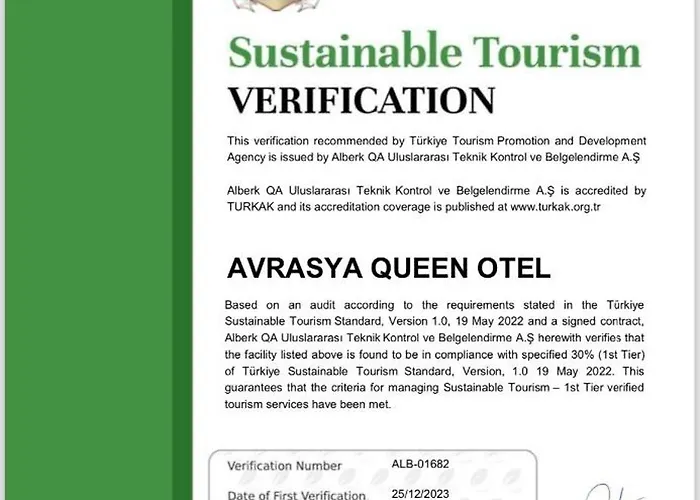 Sustainable Tourism
VERIFICATION

This verification recommended by Türkiye Tourism Promotion and Development Agency is issued by Alberk QA Uluslararası Teknik Kontrol ve Belgelendirme A.Ş

Alberk QA Uluslararası Teknik Kontrol ve Belgelendirme A.Ş is accredited by TURKAK and its accreditation coverage is published at www.turkak.org.tr

AVRASYA QUEEN OTEL

Based on an audit according to the requirements stated in the Türkiye Sustainable Tourism Standard, Version 1.0, 19 May 2022 and a signed contract, Alberk QA Uluslararası Teknik Kontrol ve Belgelendirme A.Ş herewith verifies that the facility listed above is found to be in compliance with specified 30% (1st Tier) of Türkiye Sustainable Tourism Standard, Version, 1.0 19 May 2022. This guarantees that the criteria for managing Sustainable Tourism – 1st Tier verified tourism services have been met.

| Verification Number | ALB-01682 |
|---|---|
| Date of First Verification | 25/12/2023 |